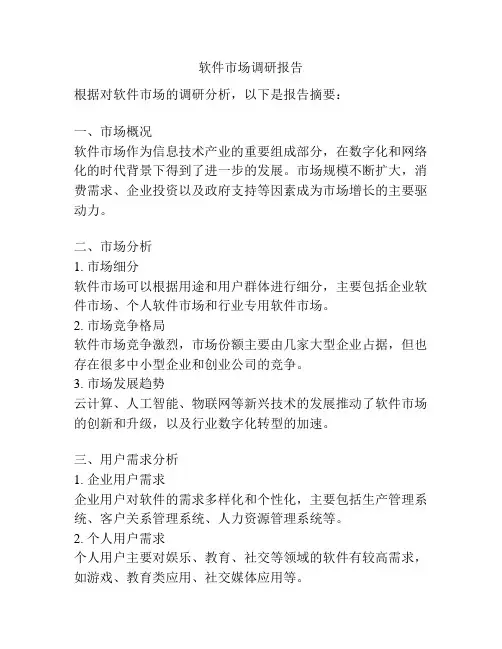 软件市场调研报告

根据对软件市场的调研分析，以下是报告摘要：

一、市场概况
软件市场作为信息技术产业的重要组成部分，在数字化和网络化的时代背景下得到了进一步的发展。市场规模不断扩大，消费需求、企业投资以及政府支持等因素成为市场增长的主要驱动力。

二、市场分析
1. 市场细分
软件市场可以根据用途和用户群体进行细分，主要包括企业软件市场、个人软件市场和行业专用软件市场。
2. 市场竞争格局
软件市场竞争激烈，市场份额主要由几家大型企业占据，但也存在很多中小型企业和创业公司的竞争。
3. 市场发展趋势
云计算、人工智能、物联网等新兴技术的发展推动了软件市场的创新和升级，以及行业数字化转型的加速。

三、用户需求分析
1. 企业用户需求
企业用户对软件的需求多样化和个性化，主要包括生产管理系统、客户关系管理系统、人力资源管理系统等。
2. 个人用户需求
个人用户主要对娱乐、教育、社交等领域的软件有较高需求，如游戏、教育类应用、社交媒体应用等。